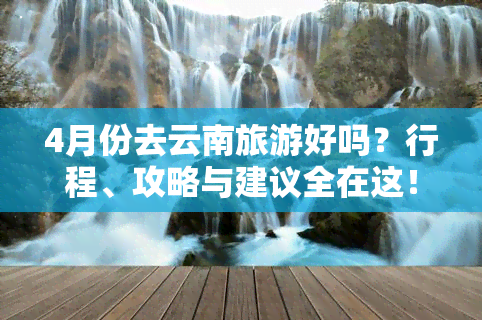 4月份去云南旅游好吗？行程、攻略与建议全在这！